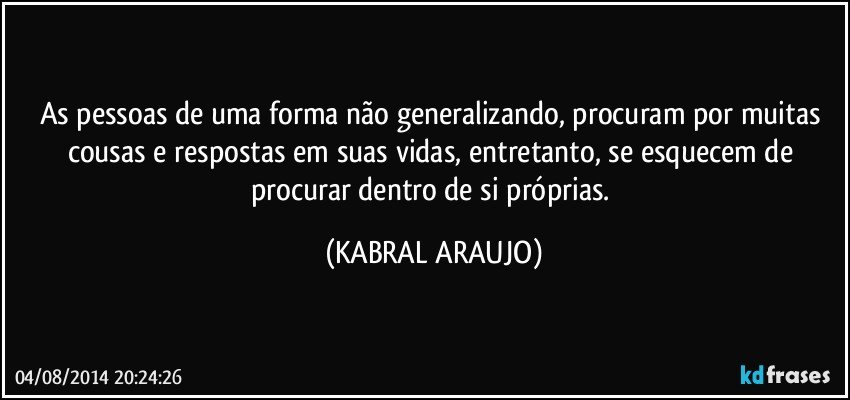 As pessoas de uma forma não generalizando, procuram por muitas cousas e respostas em suas vidas, entretanto, se esquecem de procurar dentro de si próprias.

(KABRAL ARAUJO)

04/08/2014 20:24:26

kdfrases